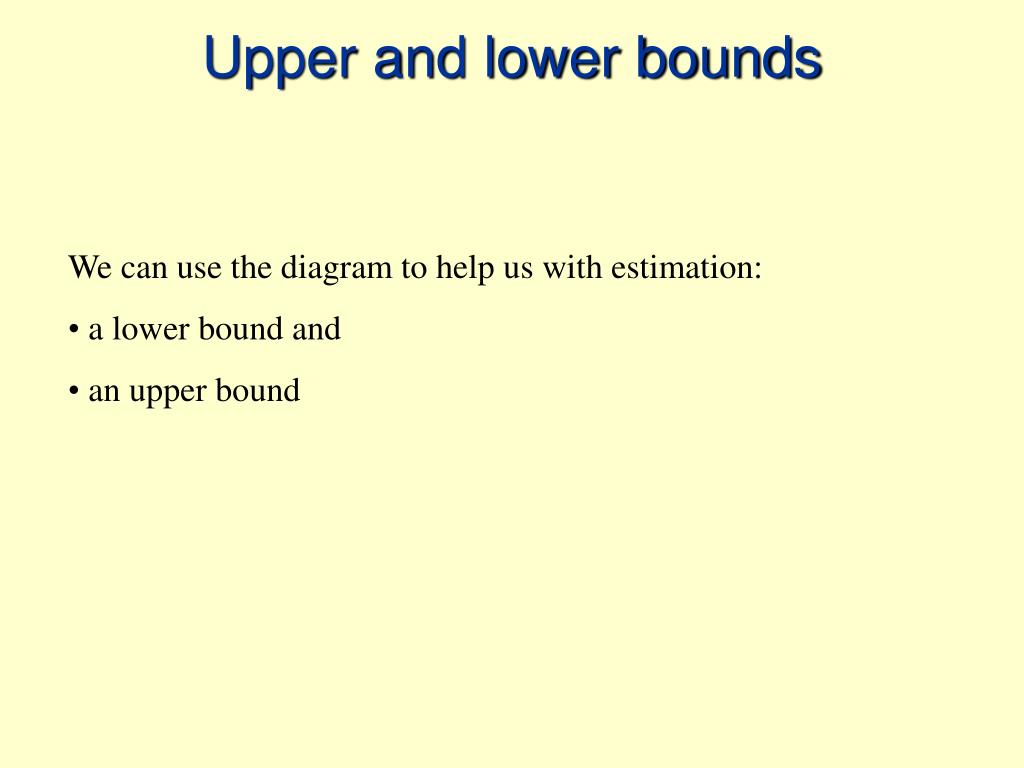 Upper and lower bounds

We can use the diagram to help us with estimation:

• a lower bound and

• an upper bound